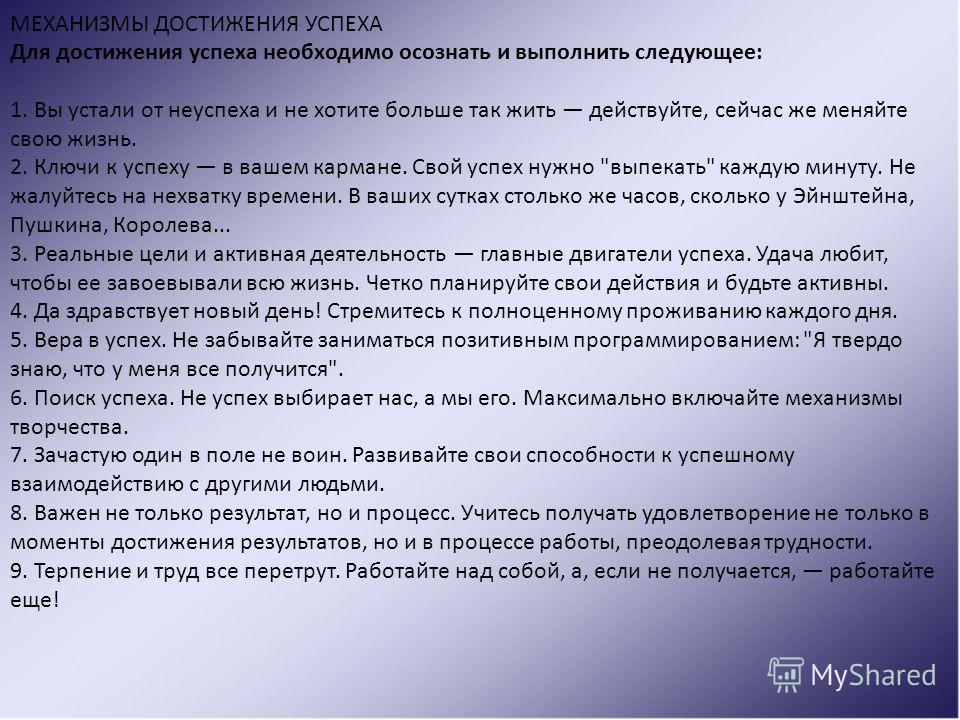 МЕХАНИЗМЫ ДОСТИЖЕНИЯ УСПЕХА
Для достижения успеха необходимо осознать и выполнить следующее:

1. Вы устали от неуспеха и не хотите больше так жить — действуйте, сейчас же меняйте свою жизнь.
2. Ключи к успеху — в вашем кармане. Свой успех нужно "выпекать" каждую минуту. Не жалуйтесь на нехватку времени. В ваших сутках столько же часов, сколько у Эйнштейна, Пушкина, Королева...
3. Реальные цели и активная деятельность — главные двигатели успеха. Удача любит, чтобы ее завоевывали всю жизнь. Четко планируйте свои действия и будьте активны.
4. Да здравствует новый день! Стремитесь к полноценному проживанию каждого дня.
5. Вера в успех. Не забывайте заниматься позитивным программированием: "Я твердо знаю, что у меня все получится".
6. Поиск успеха. Не успех выбирает нас, а мы его. Максимально включайте механизмы творчества.
7. Зачастую один в поле не воин. Развивайте свои способности к успешному взаимодействию с другими людьми.
8. Важен не только результат, но и процесс. Учитесь получать удовлетворение не только в моменты достижения результатов, но и в процессе работы, преодолевая трудности.
9. Терпение и труд все перетрут. Работайте над собой, а, если не получается, — работайте еще!

MyShared